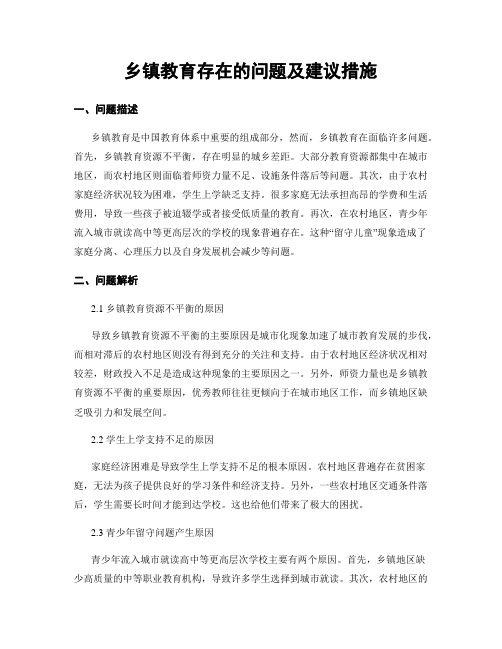 乡镇教育存在的问题及建议措施

一、问题描述

乡镇教育是中国教育体系中重要的组成部分，然而，乡镇教育在面临许多问题。首先，乡镇教育资源不平衡，存在明显的城乡差距。大部分教育资源都集中在城市地区，而农村地区则面临着师资力量不足、设施条件落后等问题。其次，由于农村家庭经济状况较为困难，学生上学缺乏支持。很多家庭无法承担高昂的学费和生活费用，导致一些孩子被迫辍学或者接受低质量的教育。再次，在农村地区，青少年流入城市就读高中等更高层次的学校的现象普遍存在。这种“留守儿童”现象造成了家庭分离、心理压力以及自身发展机会减少等问题。

二、问题解析

2.1 乡镇教育资源不平衡的原因

导致乡镇教育资源不平衡的主要原因是城市化现象加速了城市教育发展的步伐，而相对滞后的农村地区则没有得到充分的关注和支持。由于农村地区经济状况相对较差，财政投入不足是造成这种现象的主要原因之一。另外，师资力量也是乡镇教育资源不平衡的重要原因，优秀教师往往更倾向于在城市地区工作，而乡镇地区缺乏吸引力和发展空间。

2.2 学生上学支持不足的原因

家庭经济困难是导致学生上学支持不足的根本原因。农村地区普遍存在贫困家庭，无法为孩子提供良好的学习条件和经济支持。另外，一些农村地区交通条件落后，学生需要长时间才能到达学校。这也给他们带来了极大的困扰。

2.3 青少年留守问题产生原因

青少年流入城市就读高中等更高层次学校主要有两个原因。首先，乡镇地区缺少高质量的中等职业教育机构，导致许多学生选择到城市就读。其次，农村地区的